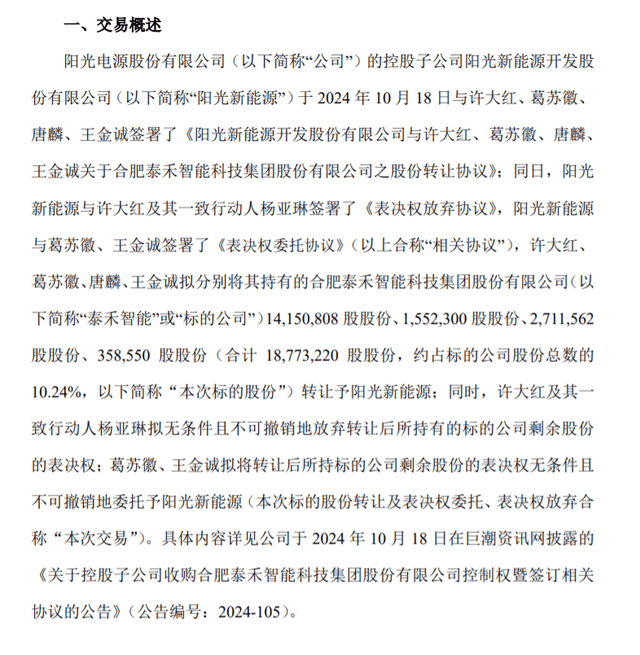 一、交易概述

阳光电源股份有限公司（以下简称“公司”）的控股子公司阳光新能源开发股份有限公司（以下简称“阳光新能源”）于 2024 年 10 月 18 日与许大红、葛苏徽、唐麟、王金诚签署了《阳光新能源开发股份有限公司与许大红、葛苏徽、唐麟、王金诚关于合肥泰禾智能科技集团股份有限公司之股份转让协议》；同日，阳光新能源与许大红及其一致行动人杨亚琳签署了《表决权放弃协议》，阳光新能源与葛苏徽、王金诚签署了《表决权委托协议》（以上合称“相关协议”），许大红、葛苏徽、唐麟、王金诚拟分别将其持有的合肥泰禾智能科技集团股份有限公司（以下简称“泰禾智能”或“标的公司”）14,150,808 股股份、1,552,300 股股份、2,711,562 股股份、358,550 股股份（合计 18,773,220 股股份，约占标的公司股份总数的 10.24%，以下简称“本次标的股份”）转让予阳光新能源；同时，许大红及其一致行动人杨亚琳拟无条件且不可撤销地放弃转让后所持有的标的公司剩余股份的表决权；葛苏徽、王金诚拟将转让后所持标的公司剩余股份的表决权无条件且不可撤销地委托予阳光新能源（本次标的股份转让及表决权委托、表决权放弃合称“本次交易”）。具体内容详见公司于 2024 年 10 月 18 日在巨潮资讯网披露的《关于控股子公司收购合肥泰禾智能科技集团股份有限公司控制权暨签订相关协议的公告》（公告编号：2024-105）。